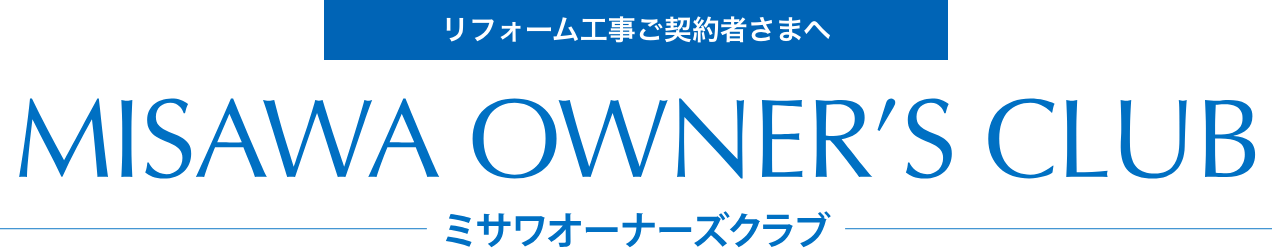 リフォーム工事ご契約者さまへ

MISAWA OWNER'S CLUB

ミサワオーナーズクラブ